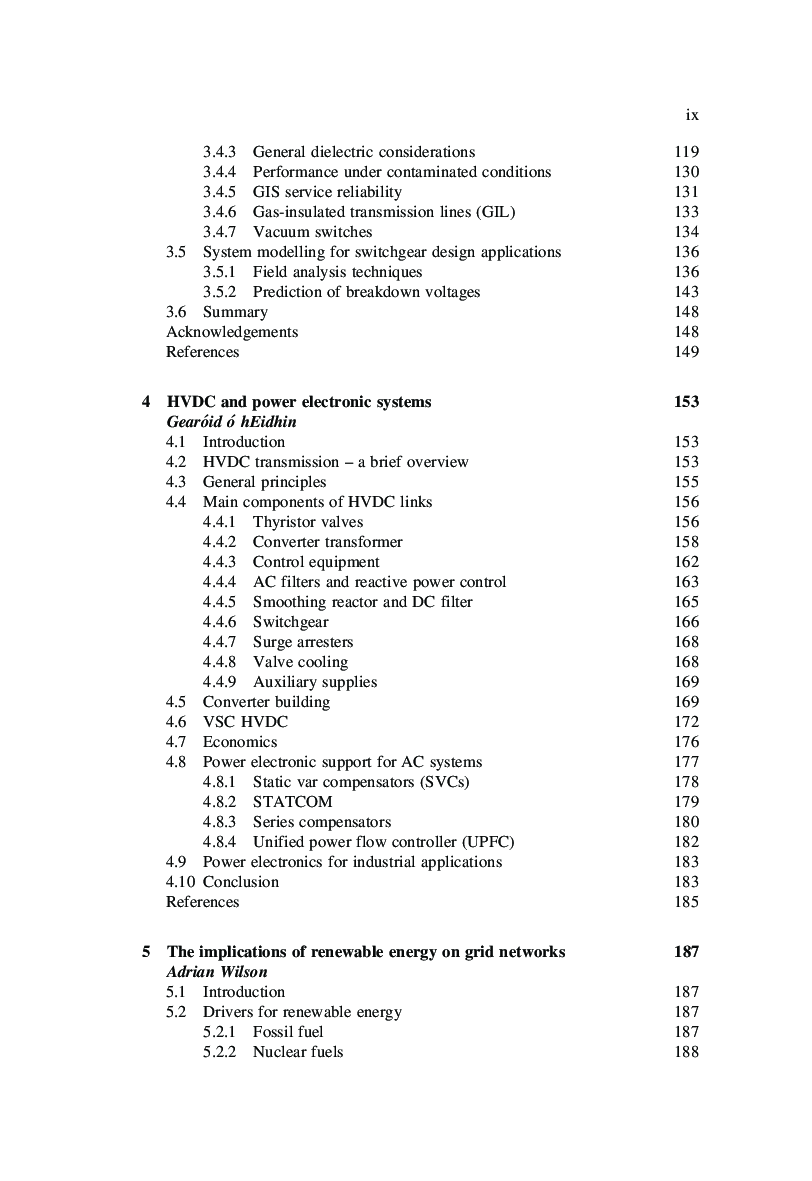 ix

3.4.3 General dielectric considerations 119
3.4.4 Performance under contaminated conditions 130
3.4.5 GIS service reliability 131
3.4.6 Gas-insulated transmission lines (GIL) 133
3.4.7 Vacuum switches 134
3.5 System modelling for switchgear design applications 136
3.5.1 Field analysis techniques 136
3.5.2 Prediction of breakdown voltages 143
3.6 Summary 148
Acknowledgements 148
References 149

4 HVDC and power electronic systems 153
Gearóid ó hEidhin
4.1 Introduction 153
4.2 HVDC transmission – a brief overview 153
4.3 General principles 155
4.4 Main components of HVDC links 156
4.4.1 Thyristor valves 156
4.4.2 Converter transformer 158
4.4.3 Control equipment 162
4.4.4 AC filters and reactive power control 163
4.4.5 Smoothing reactor and DC filter 165
4.4.6 Switchgear 166
4.4.7 Surge arresters 168
4.4.8 Valve cooling 168
4.4.9 Auxiliary supplies 169
4.5 Converter building 169
4.6 VSC HVDC 172
4.7 Economics 176
4.8 Power electronic support for AC systems 177
4.8.1 Static var compensators (SVCs) 178
4.8.2 STATCOM 179
4.8.3 Series compensators 180
4.8.4 Unified power flow controller (UPFC) 182
4.9 Power electronics for industrial applications 183
4.10 Conclusion 183
References 185

5 The implications of renewable energy on grid networks 187
Adrian Wilson
5.1 Introduction 187
5.2 Drivers for renewable energy 187
5.2.1 Fossil fuel 187
5.2.2 Nuclear fuels 188